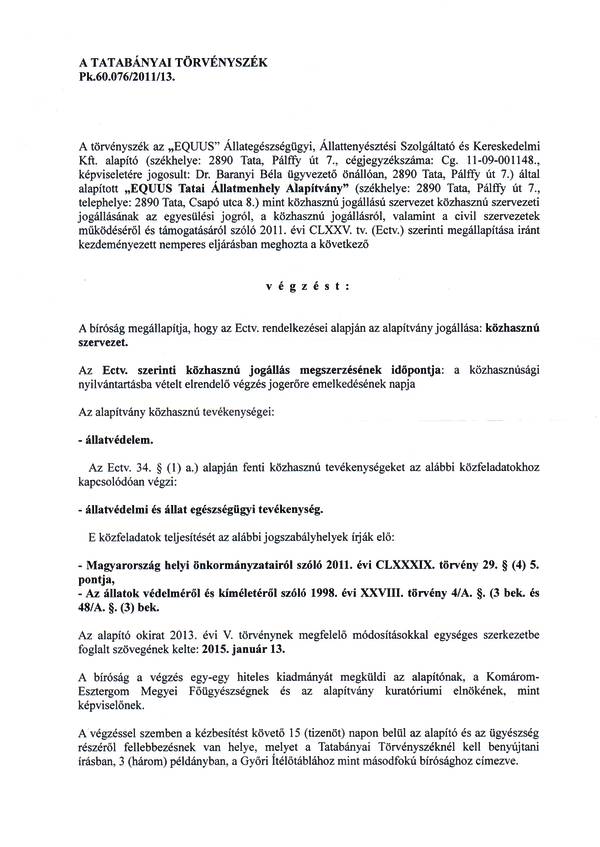 A TATABÁNYAI TÖRVÉNYSZÉK
Pk.60.076/2011/13.

A törvényszék az „EQUUS" Állategészségügyi, Állattenyésztési Szolgáltató és Kereskedelmi Kft. alapító (székhelye: 2890 Tata, Pálffy út 7., cégjegyzékszáma: Cg. 11-09-001148., képviseletére jogosult: Dr. Baranyi Béla ügyvezető önállóan, 2890 Tata, Pálffy út 7.) által alapított „EQUUS Tatai Állatmenhely Alapítvány" (székhelye: 2890 Tata, Pálffy út 7., telephelye: 2890 Tata, Csapó utca 8.) mint közhasznú jogállású szervezet közhasznú szervezeti jogállásának az egyesülési jogról, a közhasznú jogállásról, valamint a civil szervezetek működéséről és támogatásáról szóló 2011. évi CLXXV. tv. (Ectv.) szerinti megállapítása iránt kezdeményezett nemperes eljárásban meghozta a következő

v é g z é s t :

A bíróság megállapítja, hogy az Ectv. rendelkezései alapján az alapítvány jogállása: közhasznú szervezet.

Az Ectv. szerinti közhasznú jogállás megszerzésének időpontja: a közhasznúsági nyilvántartásba vételt elrendelő végzés jogerőre emelkedésének napja

Az alapítvány közhasznú tevékenységei:

- állatvédelem.

Az Ectv. 34. § (1) a.) alapján fenti közhasznú tevékenységeket az alábbi közfeladatokhoz kapcsolódóan végzi:

- állatvédelmi és állat egészségügyi tevékenység.

E közfeladatok teljesítését az alábbi jogszabályhelyek írják elő:

- Magyarország helyi önkormányzatairól szóló 2011. évi CLXXXIX. törvény 29. § (4) 5. pontja,
- Az állatok védelméről és kíméletéről szóló 1998. évi XXVIII. törvény 4/A. §. (3 bek. és 48/A. §. (3) bek.

Az alapító okirat 2013. évi V. törvénynek megfelelő módosításokkal egységes szerkezetbe foglalt szövegének kelte: 2015. január 13.

A bíróság a végzés egy-egy hiteles kiadmányát megküldi az alapítónak, a Komárom-Esztergom Megyei Főügyészségnek és az alapítvány kuratóriumi elnökének, mint képviselőnek.

A végzéssel szemben a kézbesítést követő 15 (tizenöt) napon belül az alapító és az ügyészség részéről fellebbezésnek van helye, melyet a Tatabányai Törvényszéknél kell benyújtani írásban, 3 (három) példányban, a Győri Ítélőtáblához mint másodfokú bírósághoz címezve.